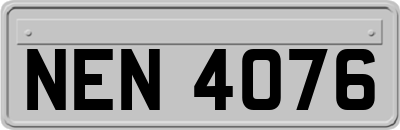 NEN 4076